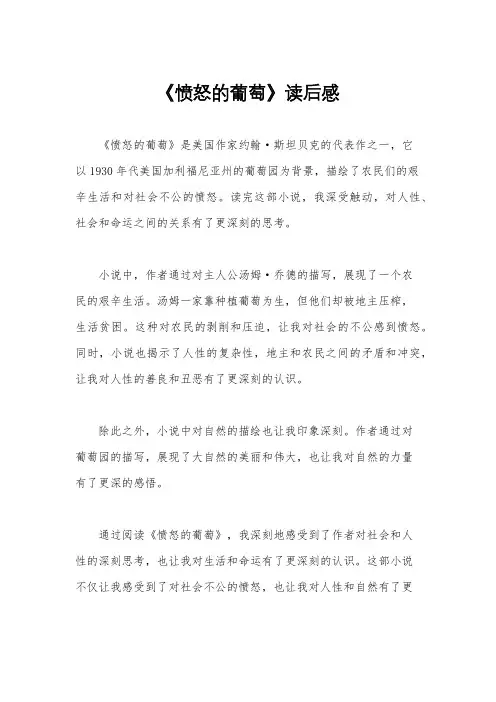 《愤怒的葡萄》读后感

《愤怒的葡萄》是美国作家约翰·斯坦贝克的代表作之一，它以1930年代美国加利福尼亚州的葡萄园为背景，描绘了农民们的艰辛生活和对社会不公的愤怒。读完这部小说，我深受触动，对人性、社会和命运之间的关系有了更深刻的思考。

小说中，作者通过对主人公汤姆·乔德的描写，展现了一个农民的艰辛生活。汤姆一家靠种植葡萄为生，但他们却被地主压榨，生活贫困。这种对农民的剥削和压迫，让我对社会的不公感到愤怒。同时，小说也揭示了人性的复杂性，地主和农民之间的矛盾和冲突，让我对人性的善良和丑恶有了更深刻的认识。

除此之外，小说中对自然的描绘也让我印象深刻。作者通过对葡萄园的描写，展现了大自然的美丽和伟大，也让我对自然的力量有了更深的感悟。

通过阅读《愤怒的葡萄》，我深刻地感受到了作者对社会和人性的深刻思考，也让我对生活和命运有了更深刻的认识。这部小说不仅让我感受到了对社会不公的愤怒，也让我对人性和自然有了更